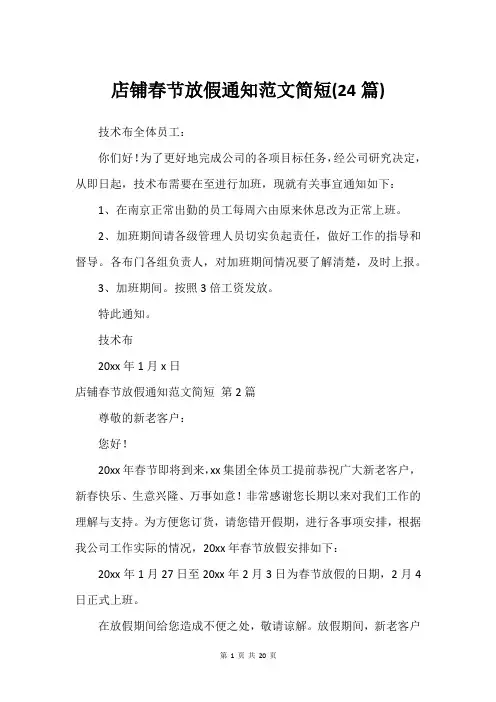 店铺春节放假通知范文简短(24 篇)

技术布全体员工：

你们好！为了更好地完成公司的各项目标任务，经公司研究决定，从即日起，技术布需要在至进行加班，现就有关事宜通知如下：

1、在南京正常出勤的员工每周六由原来休息改为正常上班。

2、加班期间请各级管理人员切实负起责任，做好工作的指导和督导。各布门各组负责人，对加班期间情况要了解清楚，及时上报。

3、加班期间。按照 3 倍工资发放。

特此通知。

技术布

20xx 年 1 月 x 日

店铺春节放假通知范文简短 第 2 篇

尊敬的新老客户：

您好！

20xx 年春节即将到来，xx 集团全体员工提前恭祝广大新老客户，新春快乐、生意兴隆、万事如意！非常感谢您长期以来对我们工作的理解与支持。为方便您订货，请您错开假期，进行各事项安排，根据我公司工作实际的情况，20xx 年春节放假安排如下：

20xx 年 1 月 27 日至 20xx 年 2 月 3 日为春节放假的日期，2 月 4 日正式上班。

在放假期间给您造成不便之处，敬请谅解。放假期间，新老客户

第 1 页 共 20 页